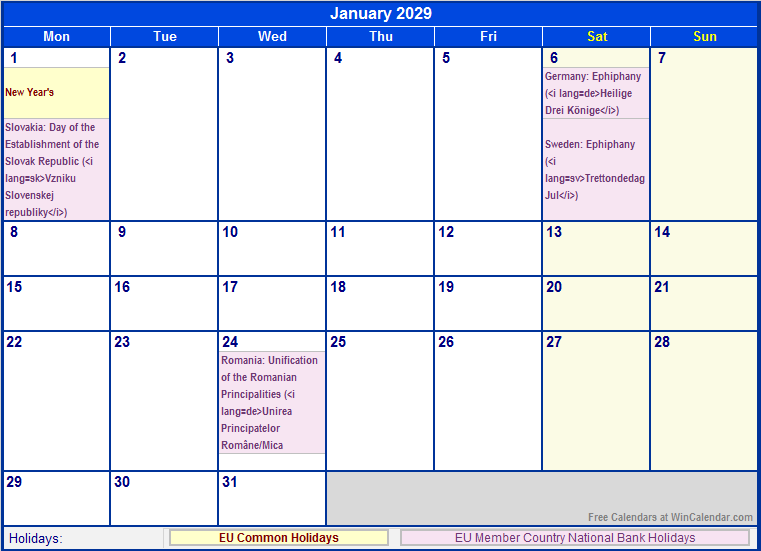 January 2029

| Mon | Tue | Wed | Thu | Fri | Sat | Sun |
|---|---|---|---|---|---|---|
| 1 New Year's Slovakia: Day of the Establishment of the Slovak Republic (<i lang=sk>Vzniku Slovenskej republiky</i>) | 2 | 3 | 4 | 5 | 6 Germany: Ephiphany (<i lang=de>Heilige Drei Könige</i>) Sweden: Ephiphany (<i lang=sv>Trettondedag Jul</i>) | 7 |
| 8 | 9 | 10 | 11 | 12 | 13 | 14 |
| 15 | 16 | 17 | 18 | 19 | 20 | 21 |
| 22 | 23 | 24 Romania: Unification of the Romanian Principalities (<i lang=de>Unirea Principatelor Române/Mica | 25 | 26 | 27 | 28 |
| 29 | 30 | 31 | | | | |

Free Calendars at WinCalendar.com

Holidays: EU Common Holidays EU Member Country National Bank Holidays